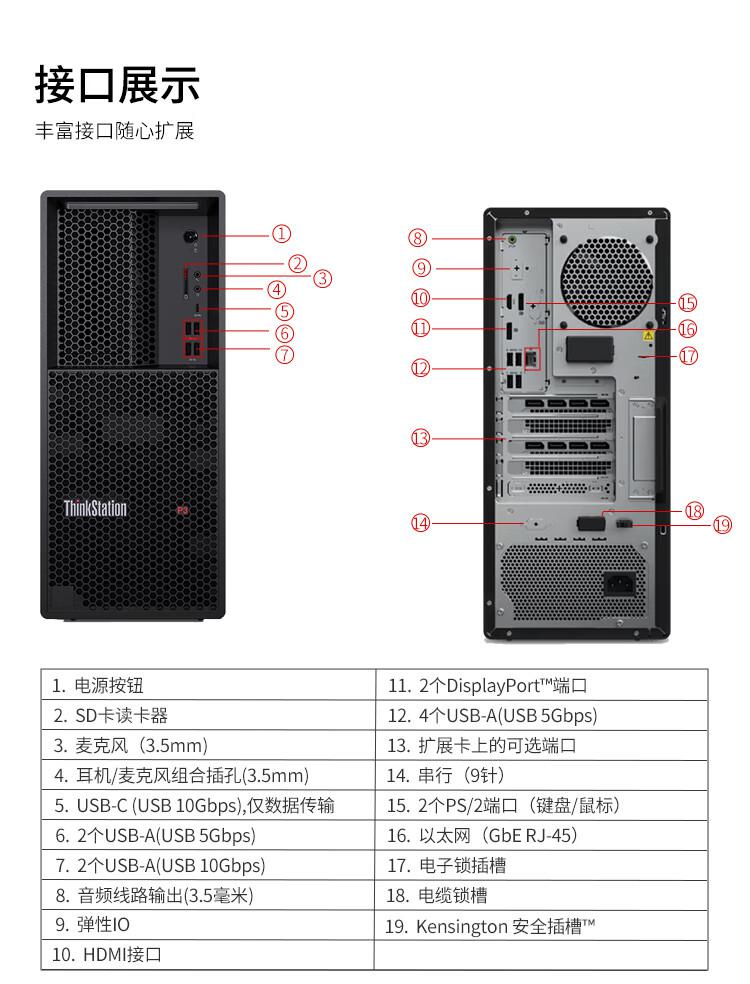 接口展示

丰富接口随心扩展

①
②
③
④
⑤
⑥
⑦

ThinkStation P3

⑧
⑨
⑩
⑪
⑫
⑬
⑭
⑮
⑯
⑰
⑱
⑲

| 1. 电源按钮 | 11. 2个DisplayPort™端口 |
|---|---|
| 2. SD卡读卡器 | 12. 4个USB-A(USB 5Gbps) |
| 3. 麦克风（3.5mm） | 13. 扩展卡上的可选端口 |
| 4. 耳机/麦克风组合插孔(3.5mm) | 14. 串行（9针） |
| 5. USB-C (USB 10Gbps),仅数据传输 | 15. 2个PS/2端口（键盘/鼠标） |
| 6. 2个USB-A(USB 5Gbps) | 16. 以太网（GbE RJ-45） |
| 7. 2个USB-A(USB 10Gbps) | 17. 电子锁插槽 |
| 8. 音频线路输出(3.5毫米) | 18. 电缆锁槽 |
| 9. 弹性IO | 19. Kensington 安全插槽™ |
| 10. HDMI接口 | |